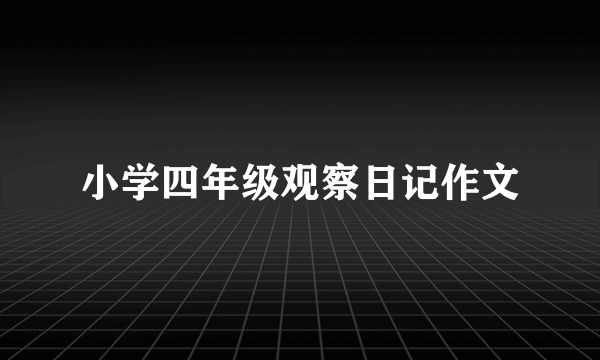 小学四年级观察日记作文